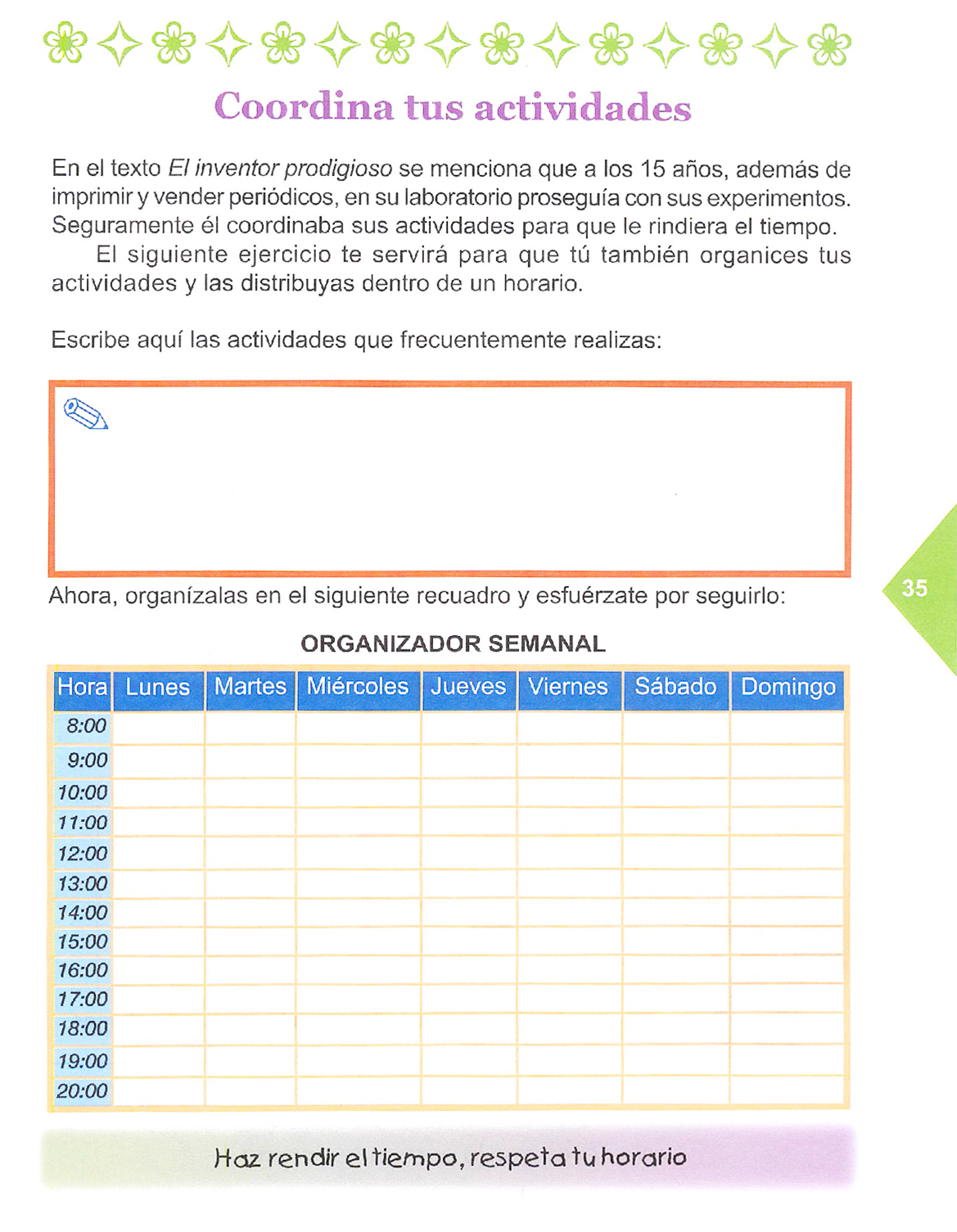 Coordina tus actividades

En el texto El inventor prodigioso se menciona que a los 15 años, además de imprimir y vender periódicos, en su laboratorio proseguía con sus experimentos. Seguramente él coordinaba sus actividades para que le rindiera el tiempo.

El siguiente ejercicio te servirá para que tú también organices tus actividades y las distribuyas dentro de un horario.

Escribe aquí las actividades que frecuentemente realizas:

Ahora, organízalas en el siguiente recuadro y esfuérzate por seguirlo:

35

ORGANIZADOR SEMANAL

| Hora | Lunes | Martes | Miércoles | Jueves | Viernes | Sábado | Domingo |
|---|---|---|---|---|---|---|---|
| 8:00 | | | | | | | |
| 9:00 | | | | | | | |
| 10:00 | | | | | | | |
| 11:00 | | | | | | | |
| 12:00 | | | | | | | |
| 13:00 | | | | | | | |
| 14:00 | | | | | | | |
| 15:00 | | | | | | | |
| 16:00 | | | | | | | |
| 17:00 | | | | | | | |
| 18:00 | | | | | | | |
| 19:00 | | | | | | | |
| 20:00 | | | | | | | |

Haz rendir el tiempo, respeta tu horario